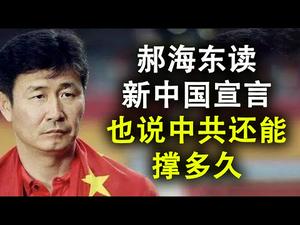 郝海东读
新中国宣言
也说中共还能
撑多久